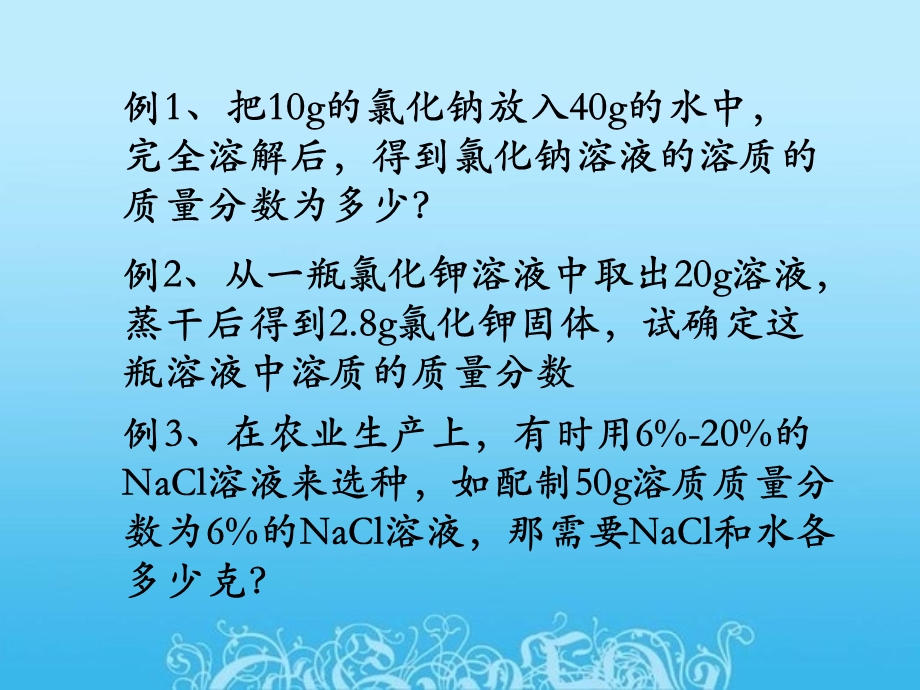 例1、把10g的氯化钠放入40g的水中，完全溶解后，得到氯化钠溶液的溶质的质量分数为多少?

例2、从一瓶氯化钾溶液中取出20g溶液，蒸干后得到2.8g氯化钾固体，试确定这瓶溶液中溶质的质量分数

例3、在农业生产上，有时用6%-20%的NaCl溶液来选种，如配制50g溶质质量分数为6%的NaCl溶液，那需要NaCl和水各多少克?